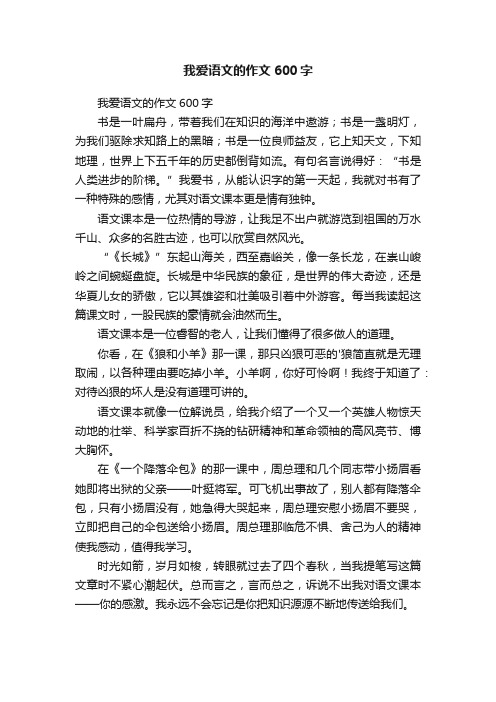 我爱语文的作文 600 字

我爱语文的作文 600 字

书是一叶扁舟，带着我们在知识的海洋中遨游；书是一盏明灯，为我们驱除求知路上的黑暗；书是一位良师益友，它上知天文，下知地理，世界上下五千年的历史都倒背如流。有句名言说得好："书是人类进步的阶梯。" 我爱书，从能认识字的第一天起，我就对书有了一种特殊的感情，尤其对语文课本更是情有独钟。

语文课本是一位热情的导游，让我足不出户就游览到祖国的万水千山、众多的名胜古迹，也可以欣赏自然风光。

"《长城》" 东起山海关，西至嘉峪关，像一条长龙，在崇山峻岭之间蜿蜒盘旋。长城是中华民族的象征，是世界的伟大奇迹，还是华夏儿女的骄傲，它以其雄姿和壮美吸引着中外游客。每当我读起这篇课文时，一股民族的豪情就会油然而生。

语文课本是一位睿智的老人，让我们懂得了很多做人的道理。

你看，在《狼和小羊》那一课，那只凶狠可恶的'狼简直就是无理取闹，以各种理由要吃掉小羊。小羊啊，你好可怜啊！我终于知道了：对待凶狠的坏人是没有道理可讲的。

语文课本就像一位解说员，给我介绍了一个又一个英雄人物惊天动地的壮举、科学家百折不挠的钻研精神和革命领袖的高风亮节、博大胸怀。

在《一个降落伞包》的那一课中，周总理和几个同志带小扬眉看她即将出狱的父亲——叶挺将军。可飞机出事故了，别人都有降落伞包，只有小扬眉没有，她急得大哭起来，周总理安慰小扬眉不要哭，立即把自己的伞包送给小扬眉。周总理那临危不惧、舍己为人的精神使我感动，值得我学习。

时光如箭，岁月如梭，转眼就过去了四个春秋，当我提笔写这篇文章时不紧心潮起伏。总而言之，言而总之，诉说不出我对语文课本——你的感激。我永远不会忘记是你把知识源源不断地传送给我们。